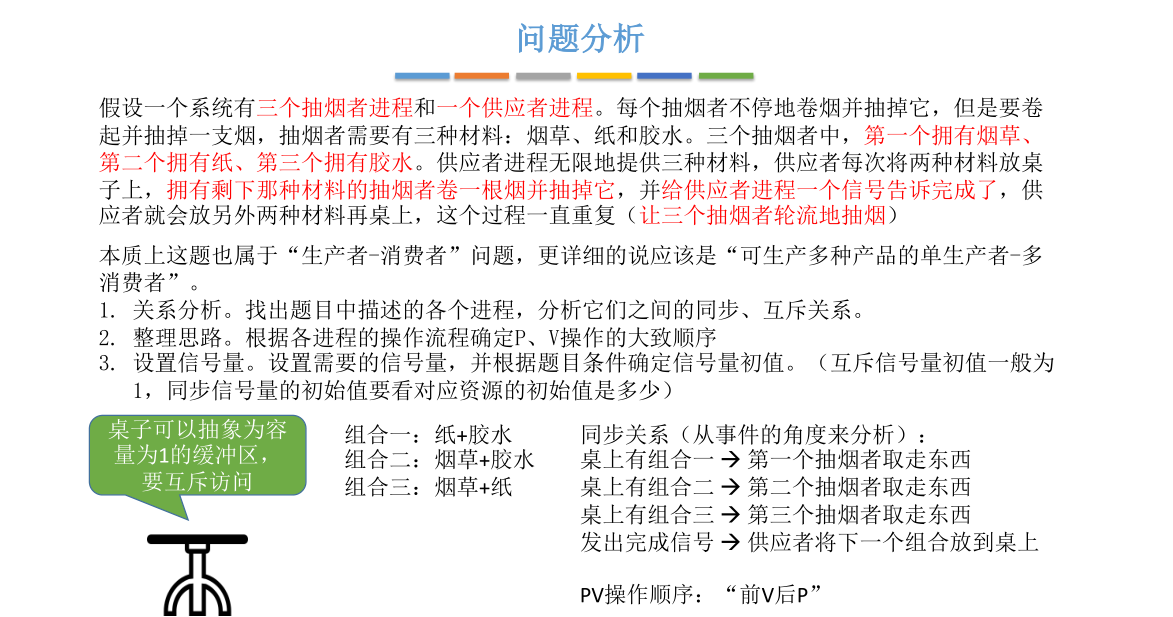 问题分析

假设一个系统有三个抽烟者进程和一个供应者进程。每个抽烟者不停地卷烟并抽掉它，但是要卷起并抽掉一支烟，抽烟者需要有三种材料：烟草、纸和胶水。三个抽烟者中，第一个拥有烟草、第二个拥有纸、第三个拥有胶水。供应者进程无限地提供三种材料，供应者每次将两种材料放桌子上，拥有剩下那种材料的抽烟者卷一根烟并抽掉它，并给供应者进程一个信号告诉完成了，供应者就会放另外两种材料再桌上，这个过程一直重复（让三个抽烟者轮流地抽烟）

本质上这题也属于“生产者-消费者”问题，更详细的说应该是“可生产多种产品的单生产者-多消费者”。
1. 关系分析。找出题目中描述的各个进程，分析它们之间的同步、互斥关系。
2. 整理思路。根据各进程的操作流程确定P、V操作的大致顺序
3. 设置信号量。设置需要的信号量，并根据题目条件确定信号量初值。（互斥信号量初值一般为1，同步信号量的初始值要看对应资源的初始值是多少）

桌子可以抽象为容量为1的缓冲区，要互斥访问

组合一：纸+胶水
组合二：烟草+胶水
组合三：烟草+纸

同步关系（从事件的角度来分析）：
桌上有组合一 → 第一个抽烟者取走东西
桌上有组合二 → 第二个抽烟者取走东西
桌上有组合三 → 第三个抽烟者取走东西
发出完成信号 → 供应者将下一个组合放到桌上

PV操作顺序：“前V后P”